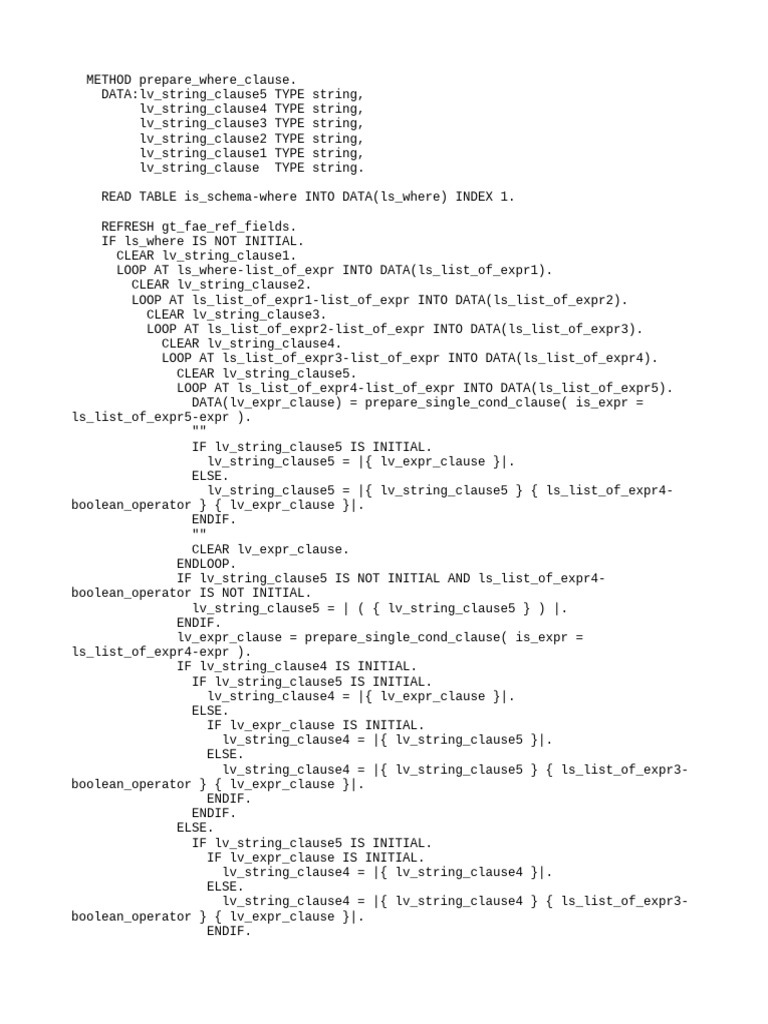 METHOD prepare_where_clause.
    DATA:lv_string_clause5 TYPE string,
         lv_string_clause4 TYPE string,
         lv_string_clause3 TYPE string,
         lv_string_clause2 TYPE string,
         lv_string_clause1 TYPE string,
         lv_string_clause  TYPE string.

    READ TABLE is_schema-where INTO DATA(ls_where) INDEX 1.

    REFRESH gt_fae_ref_fields.
    IF ls_where IS NOT INITIAL.
      CLEAR lv_string_clause1.
      LOOP AT ls_where-list_of_expr INTO DATA(ls_list_of_expr1).
        CLEAR lv_string_clause2.
        LOOP AT ls_list_of_expr1-list_of_expr INTO DATA(ls_list_of_expr2).
          CLEAR lv_string_clause3.
          LOOP AT ls_list_of_expr2-list_of_expr INTO DATA(ls_list_of_expr3).
            CLEAR lv_string_clause4.
            LOOP AT ls_list_of_expr3-list_of_expr INTO DATA(ls_list_of_expr4).
              CLEAR lv_string_clause5.
              LOOP AT ls_list_of_expr4-list_of_expr INTO DATA(ls_list_of_expr5).
                DATA(lv_expr_clause) = prepare_single_cond_clause( is_expr = ls_list_of_expr5-expr ).
                ""
                IF lv_string_clause5 IS INITIAL.
                  lv_string_clause5 = |{ lv_expr_clause }|.
                ELSE.
                  lv_string_clause5 = |{ lv_string_clause5 } { ls_list_of_expr4-boolean_operator } { lv_expr_clause }|.
                ENDIF.
                ""
                CLEAR lv_expr_clause.
              ENDLOOP.
              IF lv_string_clause5 IS NOT INITIAL AND ls_list_of_expr4-boolean_operator IS NOT INITIAL.
                lv_string_clause5 = | ( { lv_string_clause5 } ) |.
              ENDIF.
              lv_expr_clause = prepare_single_cond_clause( is_expr = ls_list_of_expr4-expr ).
              IF lv_string_clause4 IS INITIAL.
                IF lv_string_clause5 IS INITIAL.
                  lv_string_clause4 = |{ lv_expr_clause }|.
                ELSE.
                  IF lv_expr_clause IS INITIAL.
                    lv_string_clause4 = |{ lv_string_clause5 }|.
                  ELSE.
                    lv_string_clause4 = |{ lv_string_clause5 } { ls_list_of_expr3-boolean_operator } { lv_expr_clause }|.
                  ENDIF.
                ENDIF.
              ELSE.
                IF lv_string_clause5 IS INITIAL.
                  IF lv_expr_clause IS INITIAL.
                    lv_string_clause4 = |{ lv_string_clause4 }|.
                  ELSE.
                    lv_string_clause4 = |{ lv_string_clause4 } { ls_list_of_expr3-boolean_operator } { lv_expr_clause }|.
                  ENDIF.